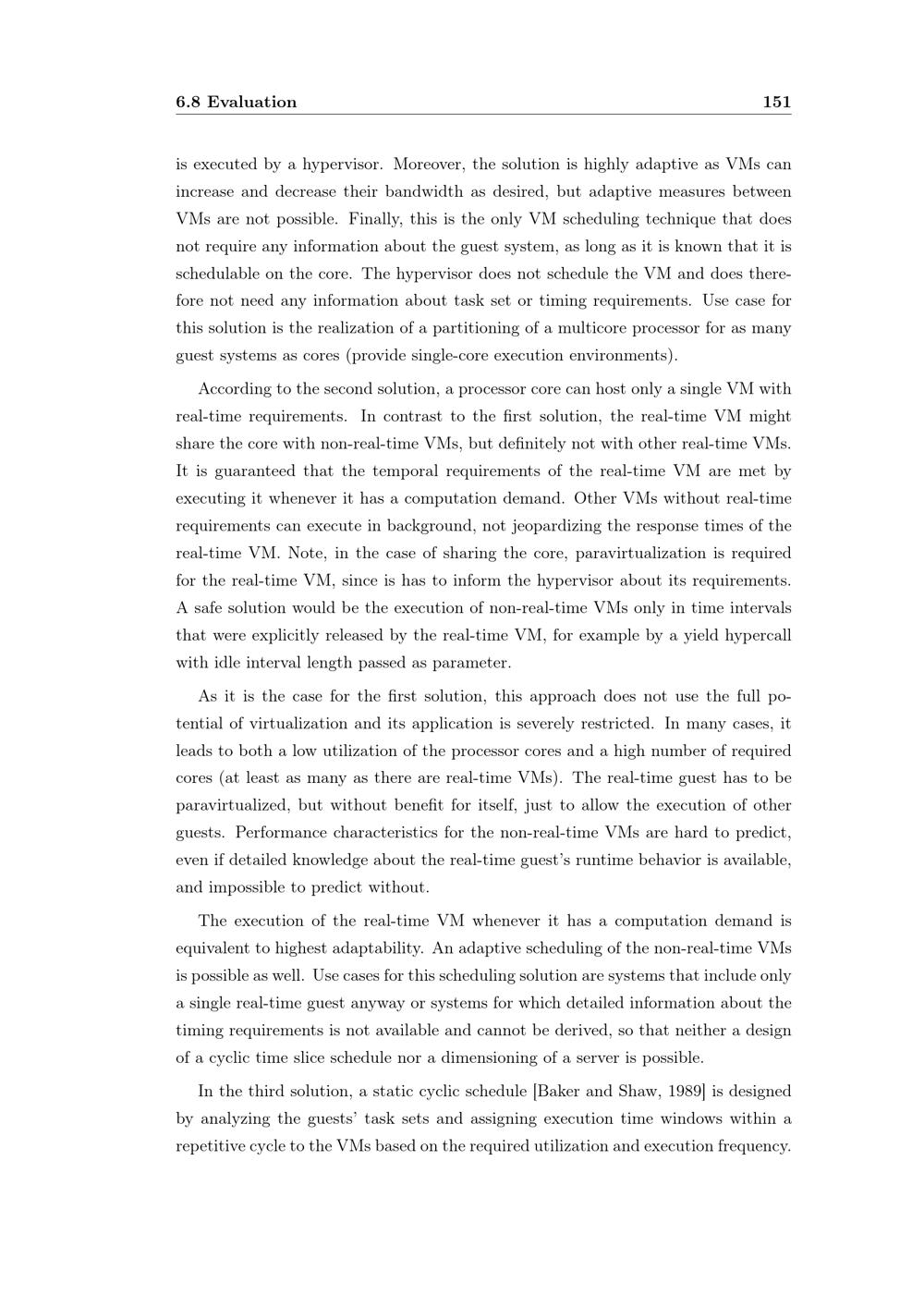 6.8 Evaluation 151

is executed by a hypervisor. Moreover, the solution is highly adaptive as VMs can increase and decrease their bandwidth as desired, but adaptive measures between VMs are not possible. Finally, this is the only VM scheduling technique that does not require any information about the guest system, as long as it is known that it is schedulable on the core. The hypervisor does not schedule the VM and does therefore not need any information about task set or timing requirements. Use case for this solution is the realization of a partitioning of a multicore processor for as many guest systems as cores (provide single-core execution environments).

According to the second solution, a processor core can host only a single VM with real-time requirements. In contrast to the first solution, the real-time VM might share the core with non-real-time VMs, but definitely not with other real-time VMs. It is guaranteed that the temporal requirements of the real-time VM are met by executing it whenever it has a computation demand. Other VMs without real-time requirements can execute in background, not jeopardizing the response times of the real-time VM. Note, in the case of sharing the core, paravirtualization is required for the real-time VM, since is has to inform the hypervisor about its requirements. A safe solution would be the execution of non-real-time VMs only in time intervals that were explicitly released by the real-time VM, for example by a yield hypercall with idle interval length passed as parameter.

As it is the case for the first solution, this approach does not use the full potential of virtualization and its application is severely restricted. In many cases, it leads to both a low utilization of the processor cores and a high number of required cores (at least as many as there are real-time VMs). The real-time guest has to be paravirtualized, but without benefit for itself, just to allow the execution of other guests. Performance characteristics for the non-real-time VMs are hard to predict, even if detailed knowledge about the real-time guest's runtime behavior is available, and impossible to predict without.

The execution of the real-time VM whenever it has a computation demand is equivalent to highest adaptability. An adaptive scheduling of the non-real-time VMs is possible as well. Use cases for this scheduling solution are systems that include only a single real-time guest anyway or systems for which detailed information about the timing requirements is not available and cannot be derived, so that neither a design of a cyclic time slice schedule nor a dimensioning of a server is possible.

In the third solution, a static cyclic schedule [Baker and Shaw, 1989] is designed by analyzing the guests' task sets and assigning execution time windows within a repetitive cycle to the VMs based on the required utilization and execution frequency.